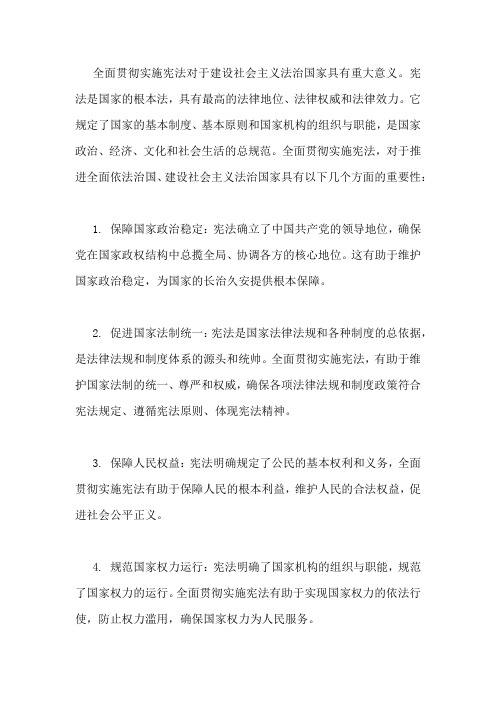 全面贯彻实施宪法对于建设社会主义法治国家具有重大意义。宪法是国家的根本法，具有最高的法律地位、法律权威和法律效力。它规定了国家的基本制度、基本原则和国家机构的组织与职能，是国家政治、经济、文化和社会生活的总规范。全面贯彻实施宪法，对于推进全面依法治国、建设社会主义法治国家具有以下几个方面的重要性：

1. 保障国家政治稳定：宪法确立了中国共产党的领导地位，确保党在国家政权结构中总揽全局、协调各方的核心地位。这有助于维护国家政治稳定，为国家的长治久安提供根本保障。

2. 促进国家法制统一：宪法是国家法律法规和各种制度的总依据，是法律法规和制度体系的源头和统帅。全面贯彻实施宪法，有助于维护国家法制的统一、尊严和权威，确保各项法律法规和制度政策符合宪法规定、遵循宪法原则、体现宪法精神。

3. 保障人民权益：宪法明确规定了公民的基本权利和义务，全面贯彻实施宪法有助于保障人民的根本利益，维护人民的合法权益，促进社会公平正义。

4. 规范国家权力运行：宪法明确了国家机构的组织与职能，规范了国家权力的运行。全面贯彻实施宪法有助于实现国家权力的依法行使，防止权力滥用，确保国家权力为人民服务。